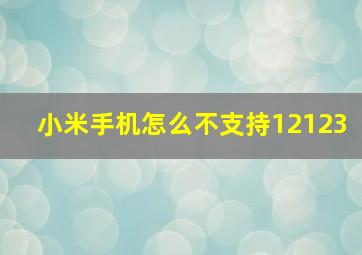 小米手机怎么不支持12123